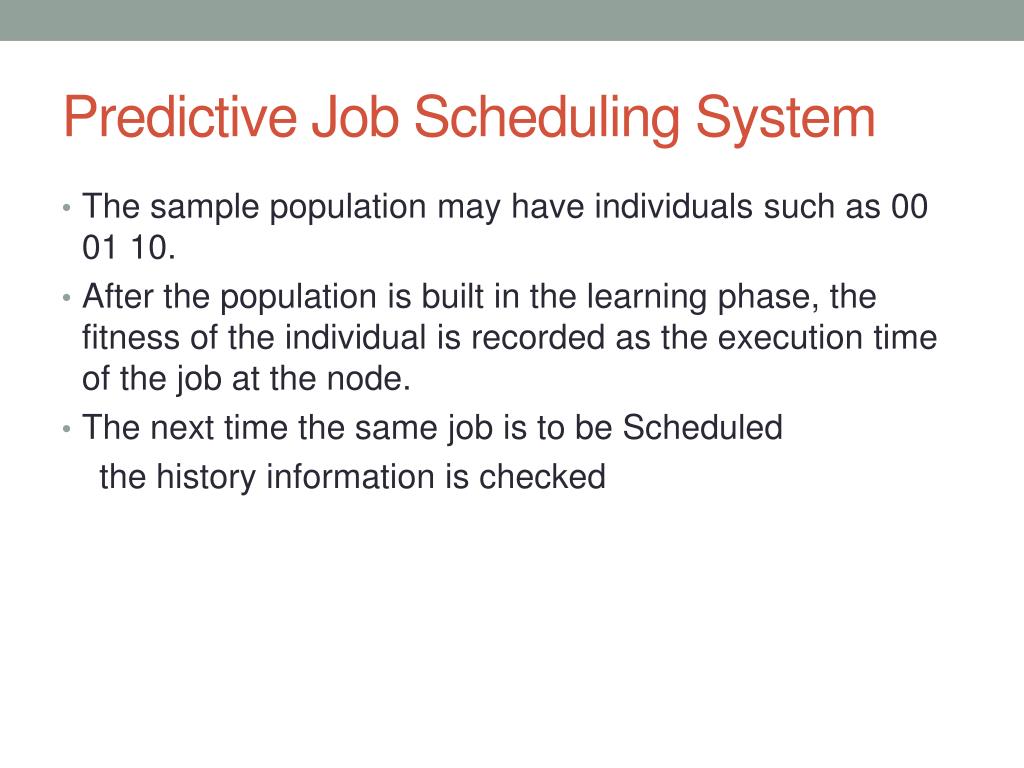 Predictive Job Scheduling System

• The sample population may have individuals such as 00 01 10.
• After the population is built in the learning phase, the fitness of the individual is recorded as the execution time of the job at the node.
• The next time the same job is to be Scheduled
the history information is checked